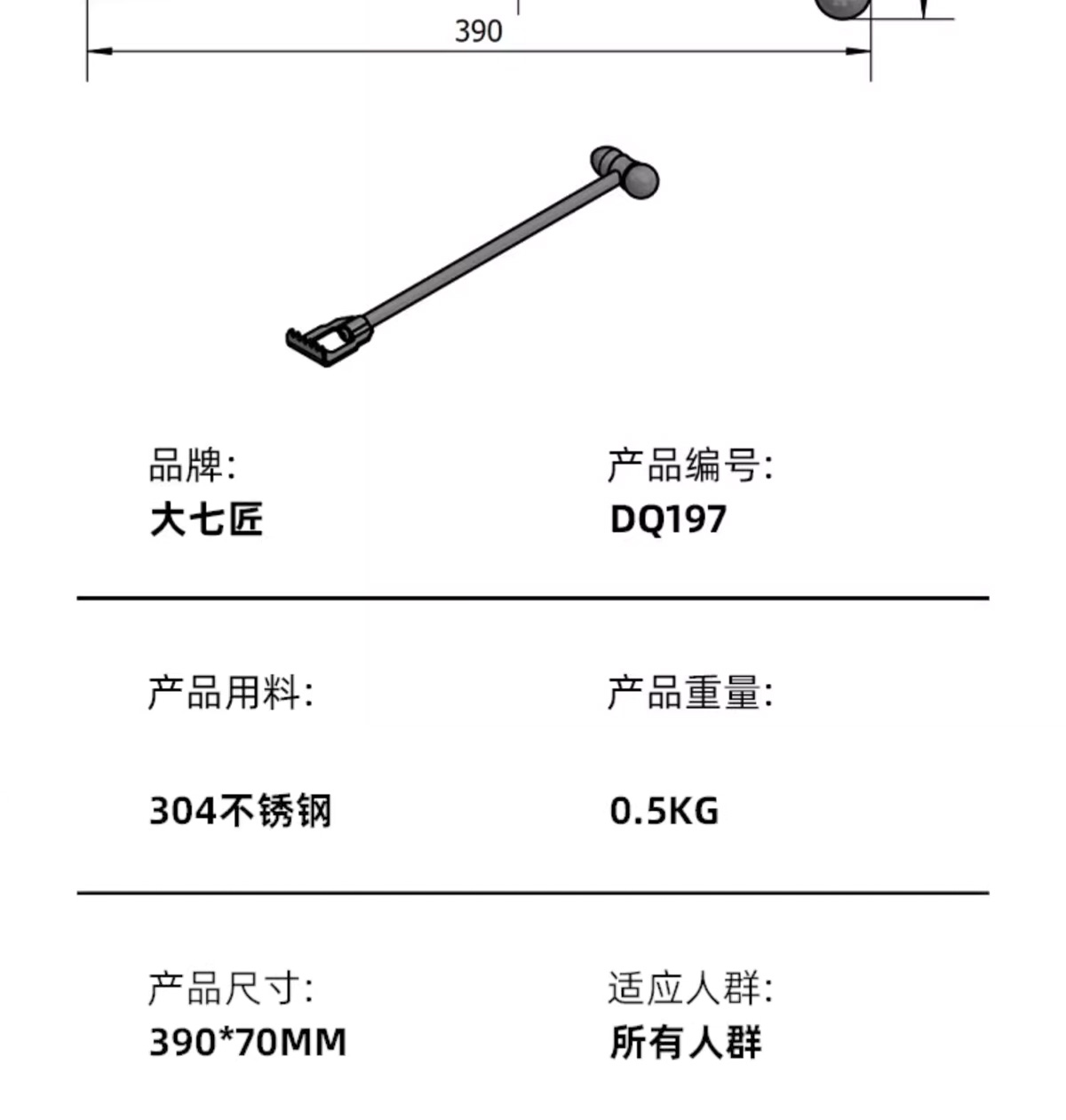 390

品牌:
大七匠

产品编号:
DQ197

产品用料:
304不锈钢

产品重量:
0.5KG

产品尺寸:
390*70MM

适应人群:
所有人群